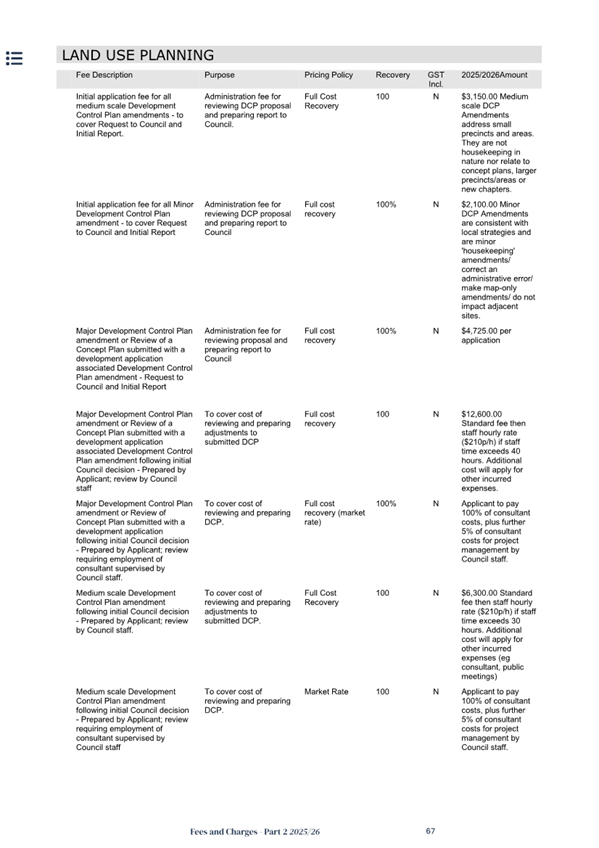 LAND USE PLANNING

| Fee Description | Purpose | Pricing Policy | Recovery | GST Incl. | 2025/2026Amount |
|---|---|---|---|---|---|
| Initial application fee for all medium scale Development Control Plan amendments - to cover Request to Council and Initial Report. | Administration fee for reviewing DCP proposal and preparing report to Council. | Full Cost Recovery | 100 | N | $3,150.00 Medium scale DCP Amendments address small precincts and areas. They are not housekeeping in nature nor relate to concept plans, larger precincts/areas or new chapters. |
| Initial application fee for all Minor Development Control Plan amendment - to cover Request to Council and Initial Report | Administration fee for reviewing DCP proposal and preparing report to Council | Full cost recovery | 100% | N | $2,100.00 Minor DCP Amendments are consistent with local strategies and are minor 'housekeeping' amendments/ correct an administrative error/ make map-only amendments/ do not impact adjacent sites. |
| Major Development Control Plan amendment or Review of a Concept Plan submitted with a development application associated Development Control Plan amendment - Request to Council and Initial Report | Administration fee for reviewing proposal and preparing report to Council | Full cost recovery | 100% | N | $4,725.00 per application |
| Major Development Control Plan amendment or Review of a Concept Plan submitted with a development application associated Development Control Plan amendment following initial Council decision - Prepared by Applicant; review by Council staff | To cover cost of reviewing and preparing adjustments to submitted DCP | Full cost recovery | 100 | N | $12,600.00 Standard fee then staff hourly rate ($210p/h) if staff time exceeds 40 hours. Additional cost will apply for other incurred expenses. |
| Major Development Control Plan amendment or Review of Concept Plan submitted with a development application following initial Council decision - Prepared by Applicant; review requiring employment of consultant supervised by Council staff. | To cover cost of reviewing and preparing DCP. | Full cost recovery (market rate) | 100% | N | Applicant to pay 100% of consultant costs, plus further 5% of consultant costs for project management by Council staff. |
| Medium scale Development Control Plan amendment following initial Council decision - Prepared by Applicant; review by Council staff. | To cover cost of reviewing and preparing adjustments to submitted DCP. | Full Cost Recovery | 100 | N | $6,300.00 Standard fee then staff hourly rate ($210p/h) if staff time exceeds 30 hours. Additional cost will apply for other incurred expenses (eg consultant, public meetings) |
| Medium scale Development Control Plan amendment following initial Council decision - Prepared by Applicant; review requiring employment of consultant supervised by Council staff | To cover cost of reviewing and preparing DCP. | Market Rate | 100 | N | Applicant to pay 100% of consultant costs, plus further 5% of consultant costs for project management by Council staff. |

Fees and Charges - Part 2 2025/26 67